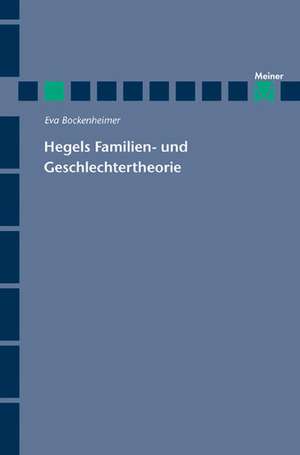 Meiner

Eva Bockenheimer

Hegels Familien- und Geschlechtertheorie